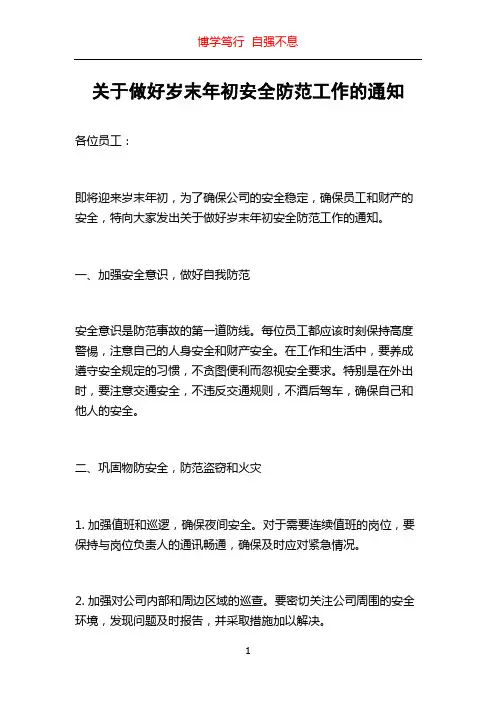 博学笃行 自强不息

关于做好岁末年初安全防范工作的通知

各位员工：

即将迎来岁末年初，为了确保公司的安全稳定，确保员工和财产的安全，特向大家发出关于做好岁末年初安全防范工作的通知。

一、加强安全意识，做好自我防范

安全意识是防范事故的第一道防线。每位员工都应该时刻保持高度警惕，注意自己的人身安全和财产安全。在工作和生活中，要养成遵守安全规定的习惯，不贪图便利而忽视安全要求。特别是在外出时，要注意交通安全，不违反交通规则，不酒后驾车，确保自己和他人的安全。

二、巩固物防安全，防范盗窃和火灾

1. 加强值班和巡逻，确保夜间安全。对于需要连续值班的岗位，要保持与岗位负责人的通讯畅通，确保及时应对紧急情况。

2. 加强对公司内部和周边区域的巡查。要密切关注公司周围的安全环境，发现问题及时报告，并采取措施加以解决。

1